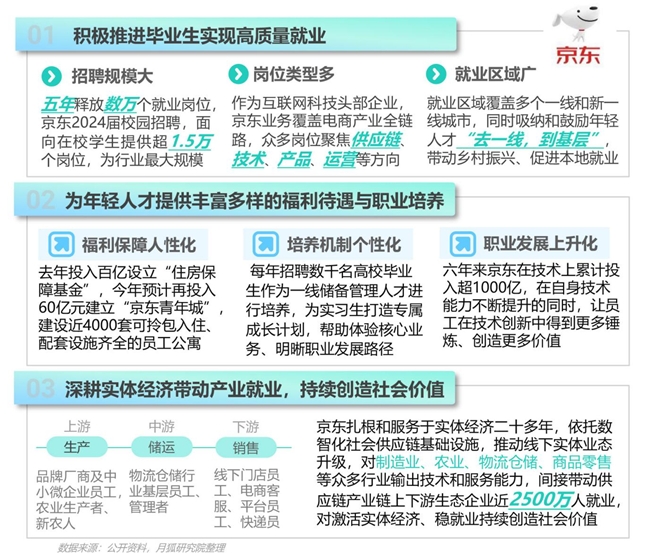 01 积极推进毕业生实现高质量就业

京东

招聘规模大

五年释放数万个就业岗位，京东2024届校园招聘，面向在校学生提供超1.5万个岗位，为行业最大规模

岗位类型多

作为互联网科技头部企业，京东业务覆盖电商产业全链路，众多岗位聚焦供应链、技术、产品、运营等方向

就业区域广

就业区域覆盖多个一线和新一线城市，同时吸纳和鼓励年轻人才“去一线，到基层”，带动乡村振兴、促进本地就业

02 为年轻人才提供丰富多样的福利待遇与职业培养

福利保障人性化

去年投入百亿设立“住房保障基金”，今年预计再投入60亿元建立“京东青年城”，建设近4000套可拎包入住、配套设施齐全的员工公寓

培养机制个性化

每年招聘数千名高校毕业生作为一线储备管理人才进行培养，为实习生打造专属成长计划，帮助体验核心业务、明晰职业发展路径

职业发展上升化

六年来京东在技术上累计投入超1000亿，在自身技术能力不断提升的同时，让员工在技术创新中得到更多锤炼、创造更多价值

03 深耕实体经济带动产业就业，持续创造社会价值

上游
生产
品牌厂商及中小微企业员工、农业生产者、新农人

中游
储运
物流仓储行业基层员工、管理者

下游
销售
线下门店员工、电商客服、平台员工、快递员

京东扎根和服务于实体经济二十多年，依托数智化社会供应链基础设施，推动线下实体业态升级，对制造业、农业、物流仓储、商品零售等众多行业输出技术和服务能力，间接带动供应链产业链上下游生态企业近2500万人就业，对激活实体经济、稳就业持续创造社会价值

数据来源：公开资料，月狐研究院整理